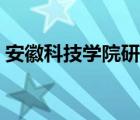 安徽科技学院研